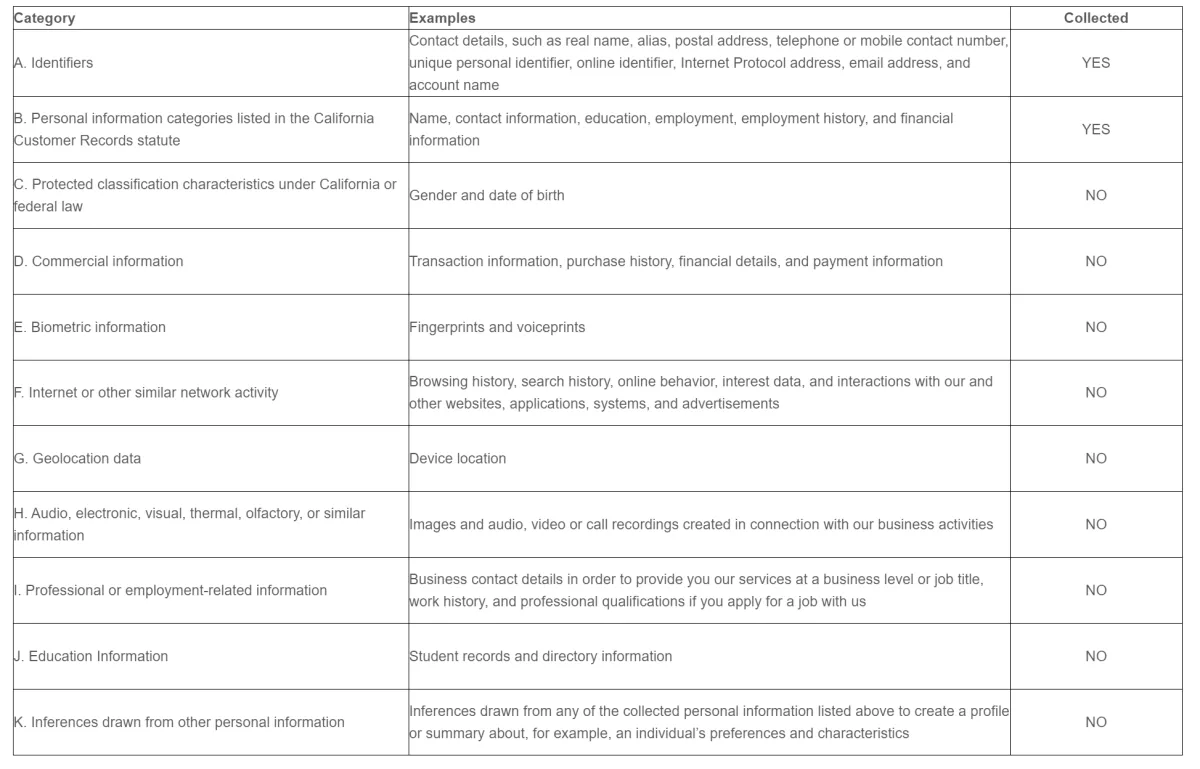 | Category | Examples | Collected |
|---|---|---|
| A. Identifiers | Contact details, such as real name, alias, postal address, telephone or mobile contact number, unique personal identifier, online identifier, Internet Protocol address, email address, and account name | YES |
| B. Personal information categories listed in the California Customer Records statute | Name, contact information, education, employment, employment history, and financial information | YES |
| C. Protected classification characteristics under California or federal law | Gender and date of birth | NO |
| D. Commercial information | Transaction information, purchase history, financial details, and payment information | NO |
| E. Biometric information | Fingerprints and voiceprints | NO |
| F. Internet or other similar network activity | Browsing history, search history, online behavior, interest data, and interactions with our and other websites, applications, systems, and advertisements | NO |
| G. Geolocation data | Device location | NO |
| H. Audio, electronic, visual, thermal, olfactory, or similar information | Images and audio, video or call recordings created in connection with our business activities | NO |
| I. Professional or employment-related information | Business contact details in order to provide you our services at a business level or job title, work history, and professional qualifications if you apply for a job with us | NO |
| J. Education Information | Student records and directory information | NO |
| K. Inferences drawn from other personal information | Inferences drawn from any of the collected personal information listed above to create a profile or summary about, for example, an individual's preferences and characteristics | NO |